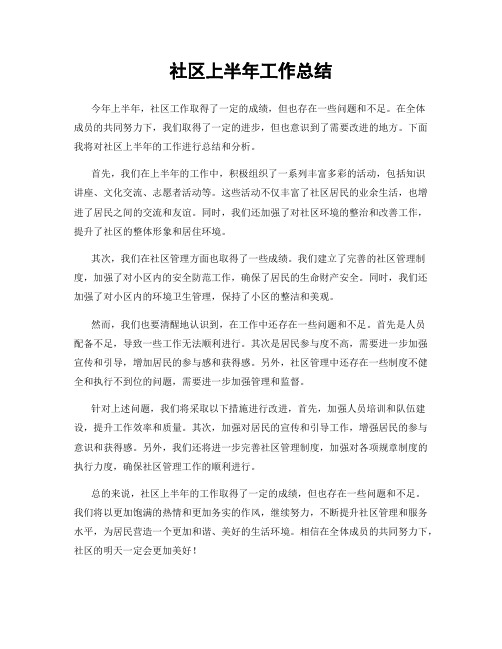 社区上半年工作总结

今年上半年，社区工作取得了一定的成绩，但也存在一些问题和不足。在全体成员的共同努力下，我们取得了一定的进步，但也意识到了需要改进的地方。下面我将对社区上半年的工作进行总结和分析。

首先，我们在上半年的工作中，积极组织了一系列丰富多彩的活动，包括知识讲座、文化交流、志愿者活动等。这些活动不仅丰富了社区居民的业余生活，也增进了居民之间的交流和友谊。同时，我们还加强了对社区环境的整治和改善工作，提升了社区的整体形象和居住环境。

其次，我们在社区管理方面也取得了一些成绩。我们建立了完善的社区管理制度，加强了对小区内的安全防范工作，确保了居民的生命财产安全。同时，我们还加强了对小区内的环境卫生管理，保持了小区的整洁和美观。

然而，我们也要清醒地认识到，在工作中还存在一些问题和不足。首先是人员配备不足，导致一些工作无法顺利进行。其次是居民参与度不高，需要进一步加强宣传和引导，增加居民的参与感和获得感。另外，社区管理中还存在一些制度不健全和执行不到位的问题，需要进一步加强管理和监督。

针对上述问题，我们将采取以下措施进行改进，首先，加强人员培训和队伍建设，提升工作效率和质量。其次，加强对居民的宣传和引导工作，增强居民的参与意识和获得感。另外，我们还将进一步完善社区管理制度，加强对各项规章制度的执行力度，确保社区管理工作的顺利进行。

总的来说，社区上半年的工作取得了一定的成绩，但也存在一些问题和不足。我们将以更加饱满的热情和更加务实的作风，继续努力，不断提升社区管理和服务水平，为居民营造一个更加和谐、美好的生活环境。相信在全体成员的共同努力下，社区的明天一定会更加美好！